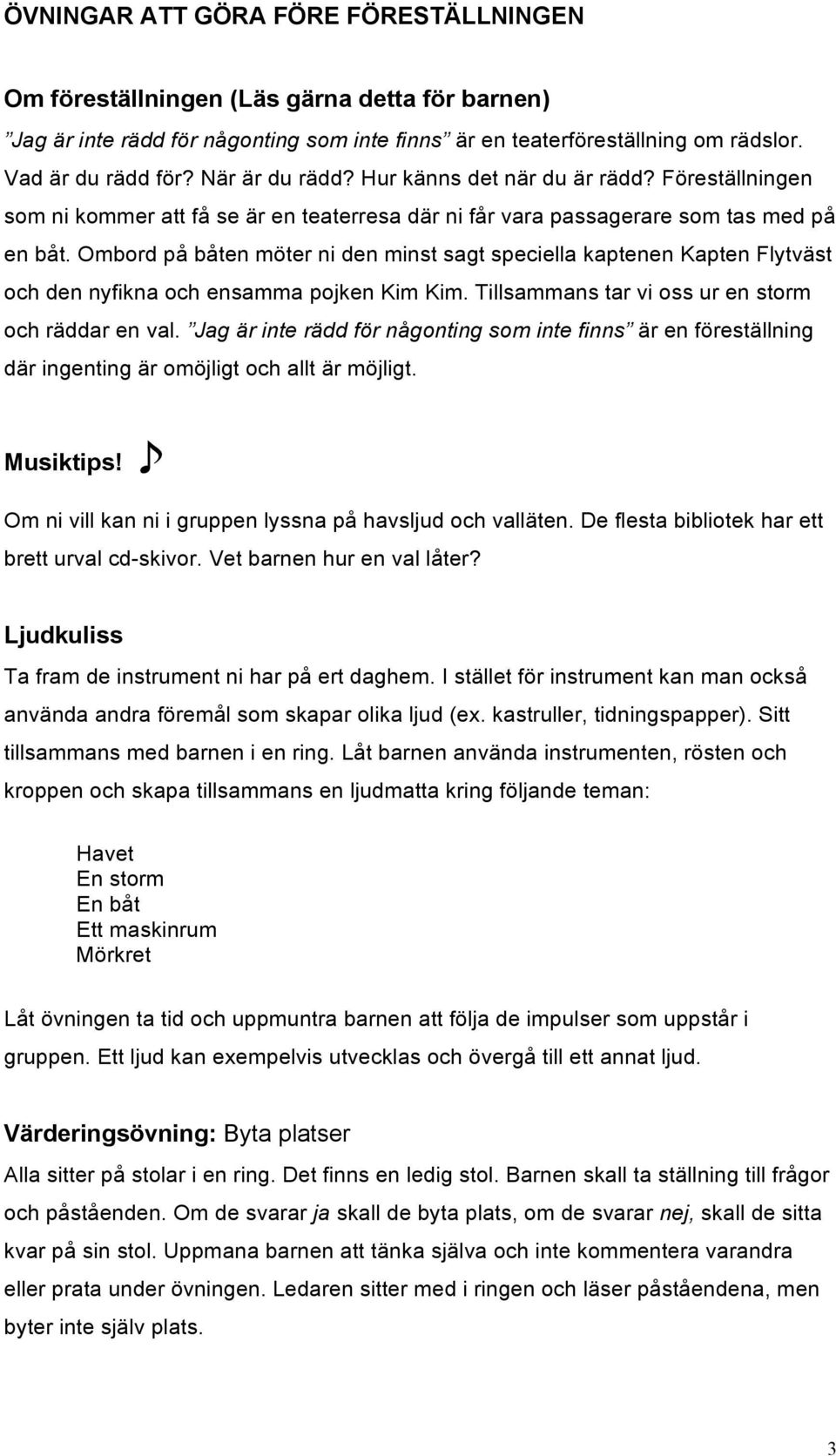 ÖVNINGAR ATT GÖRA FÖRE FÖRESTÄLLNINGEN

Om föreställningen (Läs gärna detta för barnen)
”Jag är inte rädd för någonting som inte finns” är en teaterföreställning om rädslor. Vad är du rädd för? När är du rädd? Hur känns det när du är rädd? Föreställningen som ni kommer att få se är en teaterresa där ni får vara passagerare som tas med på en båt. Ombord på båten möter ni den minst sagt speciella kaptenen Kapten Flytväst och den nyfikna och ensamma pojken Kim Kim. Tillsammans tar vi oss ur en storm och räddar en val. ”Jag är inte rädd för någonting som inte finns” är en föreställning där ingenting är omöjligt och allt är möjligt.

Musiktips! ♪
Om ni vill kan ni i gruppen lyssna på havsljud och valläten. De flesta bibliotek har ett brett urval cd-skivor. Vet barnen hur en val låter?

Ljudkuliss
Ta fram de instrument ni har på ert daghem. I stället för instrument kan man också använda andra föremål som skapar olika ljud (ex. kastruller, tidningspapper). Sitt tillsammans med barnen i en ring. Låt barnen använda instrumenten, rösten och kroppen och skapa tillsammans en ljudmatta kring följande teman:

Havet
En storm
En båt
Ett maskinrum
Mörkret

Låt övningen ta tid och uppmuntra barnen att följa de impulser som uppstår i gruppen. Ett ljud kan exempelvis utvecklas och övergå till ett annat ljud.

Värderingsövning: Byta platser
Alla sitter på stolar i en ring. Det finns en ledig stol. Barnen skall ta ställning till frågor och påståenden. Om de svarar ja skall de byta plats, om de svarar nej, skall de sitta kvar på sin stol. Uppmana barnen att tänka själva och inte kommentera varandra eller prata under övningen. Ledaren sitter med i ringen och läser påståendena, men byter inte själv plats.

3